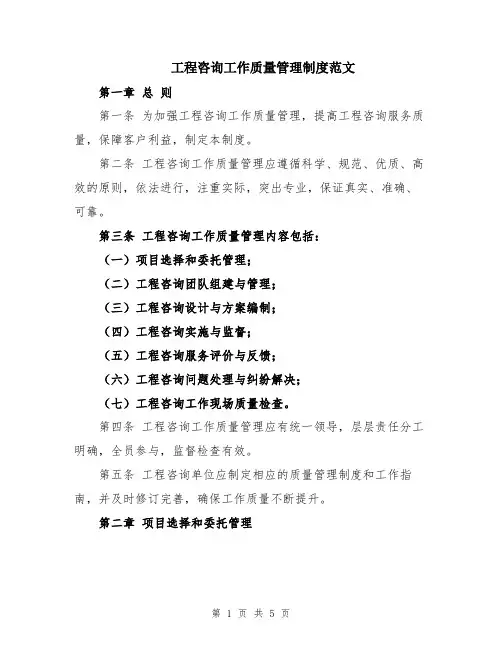 工程咨询工作质量管理制度范文

第一章 总 则

第一条 为加强工程咨询工作质量管理，提高工程咨询服务质量，保障客户利益，制定本制度。

第二条 工程咨询工作质量管理应遵循科学、规范、优质、高效的原则，依法进行，注重实际，突出专业，保证真实、准确、可靠。

第三条 工程咨询工作质量管理内容包括：

（一）项目选择和委托管理；

（二）工程咨询团队组建与管理；

（三）工程咨询设计与方案编制；

（四）工程咨询实施与监督；

（五）工程咨询服务评价与反馈；

（六）工程咨询问题处理与纠纷解决；

（七）工程咨询工作现场质量检查。

第四条 工程咨询工作质量管理应有统一领导，层层责任分工明确，全员参与，监督检查有效。

第五条 工程咨询单位应制定相应的质量管理制度和工作指南，并及时修订完善，确保工作质量不断提升。

第二章 项目选择和委托管理

第 1 页 共 5 页